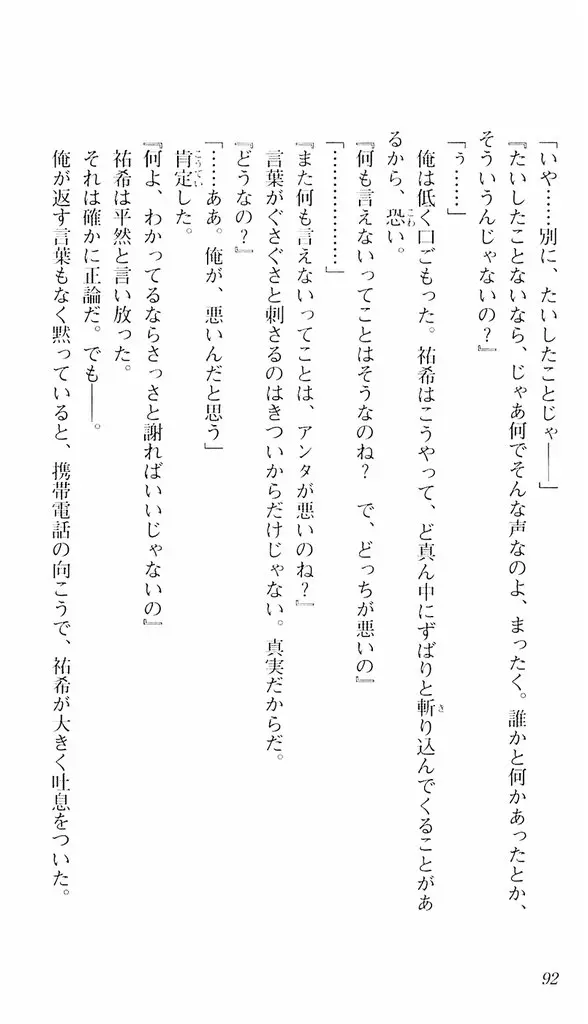 「いや……別に、たいしたことじゃ――」

『たいしたことないなら、じゃあ何でそんな声なのよ、まったく。誰かと何かあったとか、そういうんじゃないの？』

「う……」

俺は低く口ごもった。祐希はこうやって、ど真ん中にずばりと斬り込んでくることがあるから、恐い。

『何も言えないってことはそうなのね？　で、どっちが悪いの』

「…………」

『また何も言えないってことは、アンタが悪いのね？』

言葉がぐさぐさと刺さるのはきついからだけじゃない。真実だからだ。

『どうなの？』

「……ああ。俺が、悪いんだと思う」

肯定した。

『何よ、わかってるならさっさと謝ればいいじゃないの』

祐希は平然と言い放った。

それは確かに正論だ。でも――。

俺が返す言葉もなく黙っていると、携帯電話の向こうで、祐希が大きく吐息をついた。

92